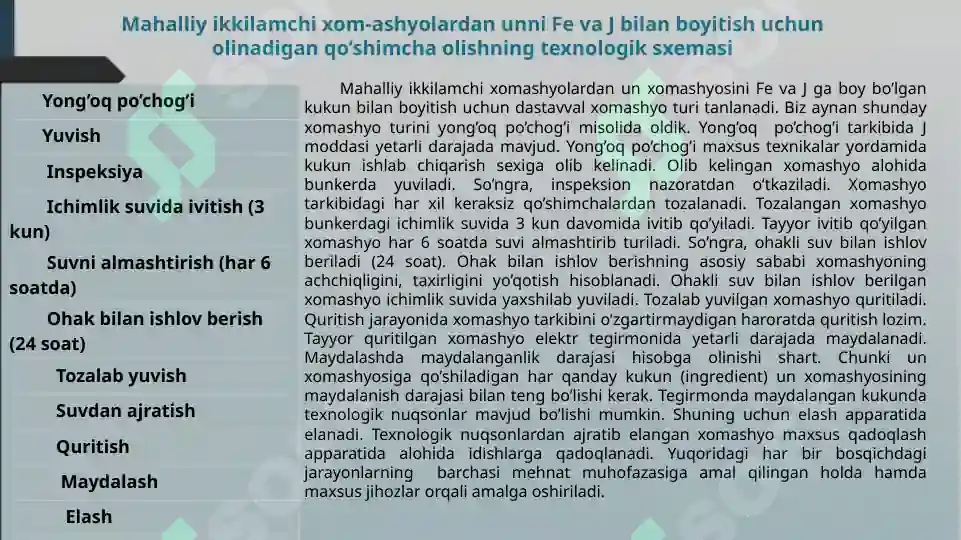 Mahalliy ikkilamchi xom-ashyolardan unni Fe va J bilan boyitish uchun olinadigan qo'shimcha olishning texnologik sxemasi

Yong'oq po'chog'i

Yuvish

Inspeksiya

Ichimlik suvida ivitish (3 kun)

Suvni almashtirish (har 6 soatda)

Ohak bilan ishlov berish (24 soat)

Tozalab yuvish

Suvdan ajratish

Quritish

Maydalash

Elash

Mahalliy ikkilamchi xomashyolardan un xomashyosini Fe va J ga boy bo'lgan kukun bilan boyitish uchun dastavval xomashyo turi tanlanadi. Biz aynan shunday xomashyo turini yong'oq po'chog'i misolida oldik. Yong'oq po'chog'i tarkibida J moddasi yetarli darajada mavjud. Yong'oq po'chog'i maxsus texnikalar yordamida kukun ishlab chiqarish sexiga olib kelinadi. Olib kelingan xomashyo alohida bunkerda yuviladi. So'ngra, inspeksion nazoratdan o'tkaziladi. Xomashyo tarkibidagi har xil keraksiz qo'shimchalardan tozalanadi. Tozalangan xomashyo bunkerdagi ichimlik suvida 3 kun davomida ivitib qo'yiladi. Tayyor ivitib qo'yilgan xomashyo har 6 soatda suvi almashtirib turiladi. So'ngra, ohakli suv bilan ishlov beriladi (24 soat). Ohak bilan ishlov berishning asosiy sababi xomashyoning achchiqligini, taxirligini yo'qotish hisoblanadi. Ohakli suv bilan ishlov berilgan xomashyo ichimlik suvida yaxshilab yuviladi. Tozalab yuvilgan xomashyo quritiladi. Quritish jarayonida xomashyo tarkibini o'zgartirmaydigan haroratda quritish lozim. Tayyor quritilgan xomashyo elektr tegirmonida yetarli darajada maydalanadi. Maydalashda maydalanganlik darajasi hisobga olinishi shart. Chunki un xomashyosiga qo'shiladigan har qanday kukun (ingredient) un xomashyosining maydalanish darajasi bilan teng bo'lishi kerak. Tegirmonda maydalangan kukunda texnologik nuqsonlar mavjud bo'lishi mumkin. Shuning uchun elash apparatida elanadi. Texnologik nuqsonlardan ajratib elangan xomashyo maxsus qadoqlash apparatida alohida idishlarga qadoqlanadi. Yuqoridagi har bir bosqichdagi jarayonlarning barchasi mehnat muhofazasiga amal qilingan holda hamda maxsus jihozlar orqali amalga oshiriladi.